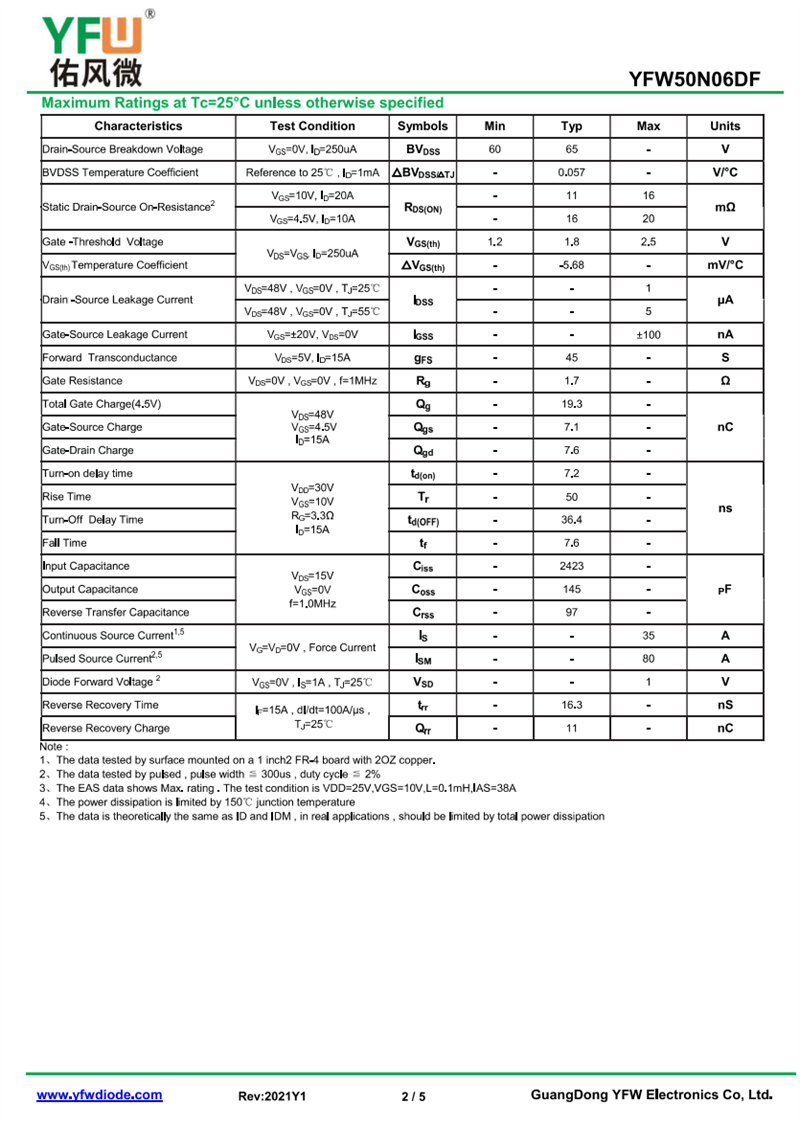 YFW®
佑风微

YFW50N06DF

Maximum Ratings at Tc=25°C unless otherwise specified

| Characteristics | Test Condition | Symbols | Min | Typ | Max | Units |
|---|---|---|---|---|---|---|
| Drain-Source Breakdown Voltage | $V_{GS}$=0V, $I_D$=250uA | $BV_{DSS}$ | 60 | 65 | - | V |
| BVDSS Temperature Coefficient | Reference to 25℃ , $I_D$=1mA | $\Delta BV_{DSS/\Delta TJ}$ | - | 0.057 | - | V/°C |
| Static Drain-Source On-Resistance$^2$ | $V_{GS}$=10V, $I_D$=20A | $R_{DS(ON)}$ | - | 11 | 16 | mΩ |
| | $V_{GS}$=4.5V, $I_D$=10A | | - | 16 | 20 | |
| Gate -Threshold Voltage | $V_{DS}$=$V_{GS}$, $I_D$=250uA | $V_{GS(th)}$ | 1.2 | 1.8 | 2.5 | V |
| $V_{GS(th)}$ Temperature Coefficient | | $\Delta V_{GS(th)}$ | - | -5.68 | - | mV/°C |
| Drain -Source Leakage Current | $V_{DS}$=48V , $V_{GS}$=0V , $T_J$=25℃ | $I_{DSS}$ | - | - | 1 | μA |
| | $V_{DS}$=48V , $V_{GS}$=0V , $T_J$=55℃ | | - | - | 5 | |
| Gate-Source Leakage Current | $V_{GS}$=±20V, $V_{DS}$=0V | $I_{GSS}$ | - | - | ±100 | nA |
| Forward Transconductance | $V_{DS}$=5V, $I_D$=15A | $g_{FS}$ | - | 45 | - | S |
| Gate Resistance | $V_{DS}$=0V , $V_{GS}$=0V , f=1MHz | $R_g$ | - | 1.7 | - | Ω |
| Total Gate Charge(4.5V) | $V_{DS}$=48V $V_{GS}$=4.5V $I_D$=15A | $Q_g$ | - | 19.3 | - | nC |
| Gate-Source Charge | | $Q_{gs}$ | - | 7.1 | - | |
| Gate-Drain Charge | | $Q_{gd}$ | - | 7.6 | - | |
| Turn-on delay time | $V_{DD}$=30V $V_{GS}$=10V $R_G$=3.3Ω $I_D$=15A | $t_{d(on)}$ | - | 7.2 | - | ns |
| Rise Time | | $T_r$ | - | 50 | - | |
| Turn-Off Delay Time | | $t_{d(OFF)}$ | - | 36.4 | - | |
| Fall Time | | $t_f$ | - | 7.6 | - | |
| Input Capacitance | $V_{DS}$=15V $V_{GS}$=0V f=1.0MHz | $C_{iss}$ | - | 2423 | - | pF |
| Output Capacitance | | $C_{oss}$ | - | 145 | - | |
| Reverse Transfer Capacitance | | $C_{rss}$ | - | 97 | - | |
| Continuous Source Current$^{1,5}$ | $V_G$=$V_D$=0V , Force Current | $I_S$ | - | - | 35 | A |
| Pulsed Source Current$^{2,5}$ | | $I_{SM}$ | - | - | 80 | A |
| Diode Forward Voltage $^2$ | $V_{GS}$=0V , $I_S$=1A , $T_J$=25℃ | $V_{SD}$ | - | - | 1 | V |
| Reverse Recovery Time | $I_F$=15A , dI/dt=100A/μs , $T_J$=25℃ | $t_{rr}$ | - | 16.3 | - | nS |
| Reverse Recovery Charge | | $Q_{rr}$ | - | 11 | - | nC |

Note :
1、The data tested by surface mounted on a 1 inch2 FR-4 board with 2OZ copper.
2、The data tested by pulsed , pulse width ≦ 300us , duty cycle ≦ 2%
3、The EAS data shows Max. rating . The test condition is VDD=25V,VGS=10V,L=0.1mH,IAS=38A
4、The power dissipation is limited by 150℃ junction temperature
5、The data is theoretically the same as ID and IDM , in real applications , should be limited by total power dissipation

www.yfwdiode.com Rev:2021Y1 2 / 5 GuangDong YFW Electronics Co, Ltd.